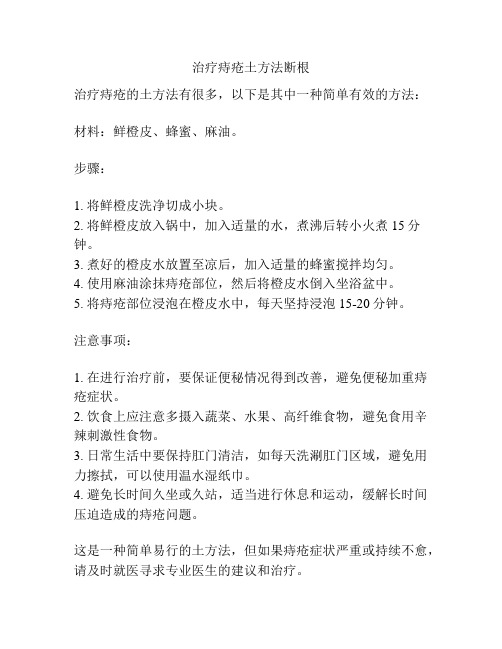 治疗痔疮土方法断根

治疗痔疮的土方法有很多，以下是其中一种简单有效的方法：

材料：鲜橙皮、蜂蜜、麻油。

步骤：

1. 将鲜橙皮洗净切成小块。
2. 将鲜橙皮放入锅中，加入适量的水，煮沸后转小火煮 15 分钟。
3. 煮好的橙皮水放置至凉后，加入适量的蜂蜜搅拌均匀。
4. 使用麻油涂抹痔疮部位，然后将橙皮水倒入坐浴盆中。
5. 将痔疮部位浸泡在橙皮水中，每天坚持浸泡 15-20 分钟。

注意事项：

1. 在进行治疗前，要保证便秘情况得到改善，避免便秘加重痔疮症状。
2. 饮食上应注意多摄入蔬菜、水果、高纤维食物，避免食用辛辣刺激性食物。
3. 日常生活中要保持肛门清洁，如每天洗涮肛门区域，避免用力擦拭，可以使用温水湿纸巾。
4. 避免长时间久坐或久站，适当进行休息和运动，缓解长时间压迫造成的痔疮问题。

这是一种简单易行的土方法，但如果痔疮症状严重或持续不愈，请及时就医寻求专业医生的建议和治疗。